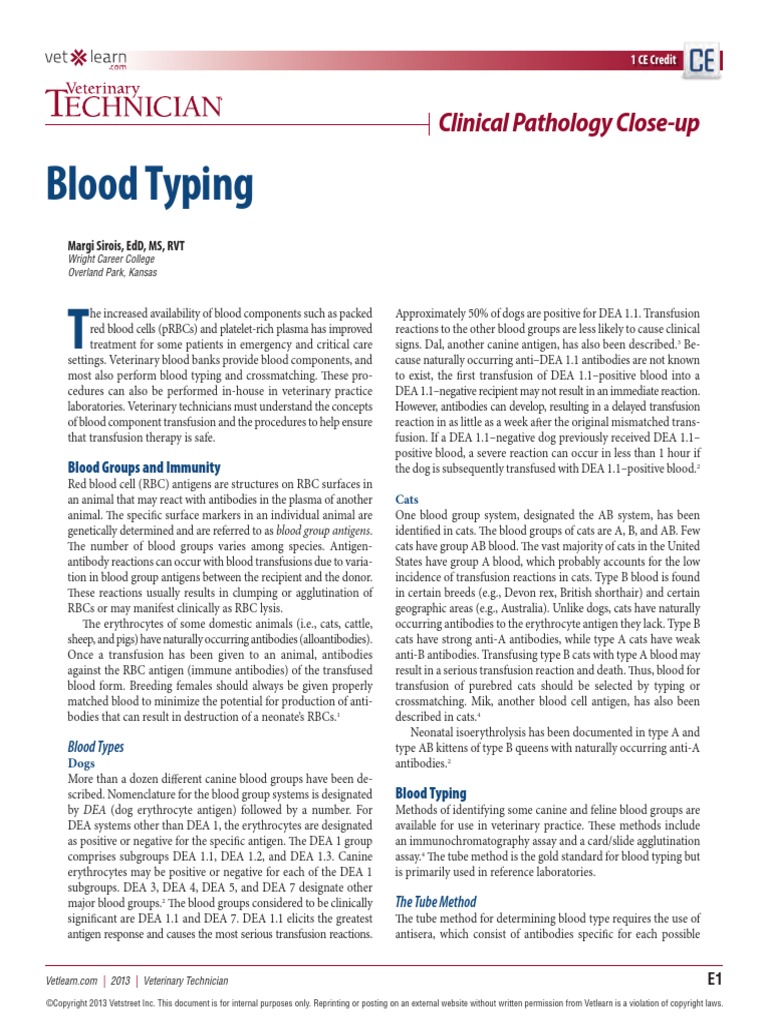 vet learn .com

1 CE Credit CE

Veterinary TECHNICIAN

Clinical Pathology Close-up

Blood Typing

Margi Sirois, EdD, MS, RVT
Wright Career College
Overland Park, Kansas

The increased availability of blood components such as packed red blood cells (pRBCs) and platelet-rich plasma has improved treatment for some patients in emergency and critical care settings. Veterinary blood banks provide blood components, and most also perform blood typing and crossmatching. These procedures can also be performed in-house in veterinary practice laboratories. Veterinary technicians must understand the concepts of blood component transfusion and the procedures to help ensure that transfusion therapy is safe.

Blood Groups and Immunity

Red blood cell (RBC) antigens are structures on RBC surfaces in an animal that may react with antibodies in the plasma of another animal. The specific surface markers in an individual animal are genetically determined and are referred to as blood group antigens. The number of blood groups varies among species. Antigen-antibody reactions can occur with blood transfusions due to variation in blood group antigens between the recipient and the donor. These reactions usually results in clumping or agglutination of RBCs or may manifest clinically as RBC lysis.

The erythrocytes of some domestic animals (i.e., cats, cattle, sheep, and pigs) have naturally occurring antibodies (alloantibodies). Once a transfusion has been given to an animal, antibodies against the RBC antigen (immune antibodies) of the transfused blood form. Breeding females should always be given properly matched blood to minimize the potential for production of antibodies that can result in destruction of a neonate's RBCs.$^1$

Blood Types

Dogs

More than a dozen different canine blood groups have been described. Nomenclature for the blood group systems is designated by DEA (dog erythrocyte antigen) followed by a number. For DEA systems other than DEA 1, the erythrocytes are designated as positive or negative for the specific antigen. The DEA 1 group comprises subgroups DEA 1.1, DEA 1.2, and DEA 1.3. Canine erythrocytes may be positive or negative for each of the DEA 1 subgroups. DEA 3, DEA 4, DEA 5, and DEA 7 designate other major blood groups.$^2$ The blood groups considered to be clinically significant are DEA 1.1 and DEA 7. DEA 1.1 elicits the greatest antigen response and causes the most serious transfusion reactions.

Approximately 50% of dogs are positive for DEA 1.1. Transfusion reactions to the other blood groups are less likely to cause clinical signs. Dal, another canine antigen, has also been described.$^3$ Because naturally occurring anti–DEA 1.1 antibodies are not known to exist, the first transfusion of DEA 1.1–positive blood into a DEA 1.1–negative recipient may not result in an immediate reaction. However, antibodies can develop, resulting in a delayed transfusion reaction in as little as a week after the original mismatched transfusion. If a DEA 1.1–negative dog previously received DEA 1.1–positive blood, a severe reaction can occur in less than 1 hour if the dog is subsequently transfused with DEA 1.1–positive blood.$^2$

Cats

One blood group system, designated the AB system, has been identified in cats. The blood groups of cats are A, B, and AB. Few cats have group AB blood. The vast majority of cats in the United States have group A blood, which probably accounts for the low incidence of transfusion reactions in cats. Type B blood is found in certain breeds (e.g., Devon rex, British shorthair) and certain geographic areas (e.g., Australia). Unlike dogs, cats have naturally occurring antibodies to the erythrocyte antigen they lack. Type B cats have strong anti-A antibodies, while type A cats have weak anti-B antibodies. Transfusing type B cats with type A blood may result in a serious transfusion reaction and death. Thus, blood for transfusion of purebred cats should be selected by typing or crossmatching. Mik, another blood cell antigen, has also been described in cats.$^4$

Neonatal isoerythrolysis has been documented in type A and type AB kittens of type B queens with naturally occurring anti-A antibodies.$^2$

Blood Typing

Methods of identifying some canine and feline blood groups are available for use in veterinary practice. These methods include an immunochromatography assay and a card/slide agglutination assay.$^4$ The tube method is the gold standard for blood typing but is primarily used in reference laboratories.

The Tube Method

The tube method for determining blood type requires the use of antisera, which consist of antibodies specific for each possible

Vetlearn.com | 2013 | Veterinary Technician

E1

©Copyright 2013 Vetstreet Inc. This document is for internal purposes only. Reprinting or posting on an external website without written permission from Vetlearn is a violation of copyright laws.